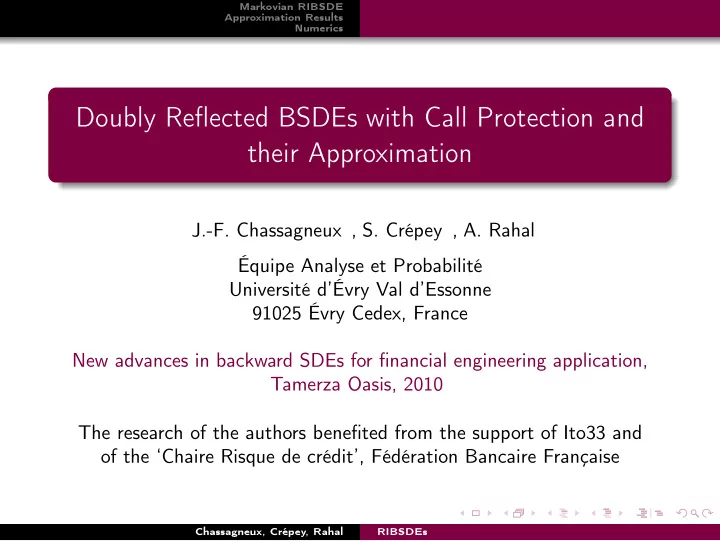 Markovian RIBSDE
Approximation Results
Numerics

Doubly Reflected BSDEs with Call Protection and their Approximation

J.-F. Chassagneux , S. Crépey , A. Rahal

Équipe Analyse et Probabilité
Université d'Évry Val d'Essonne
91025 Évry Cedex, France

New advances in backward SDEs for financial engineering application, Tamerza Oasis, 2010

The research of the authors benefited from the support of Ito33 and of the 'Chaire Risque de crédit', Fédération Bancaire Française

Chassagneux, Crépey, Rahal RIBSDEs